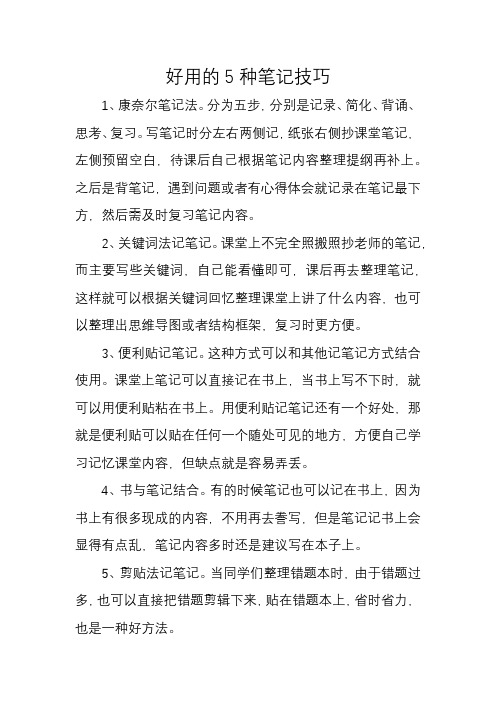 好用的 5 种笔记技巧

1、康奈尔笔记法。分为五步，分别是记录、简化、背诵、思考、复习。写笔记时分左右两侧记，纸张右侧抄课堂笔记，左侧预留空白，待课后自己根据笔记内容整理提纲再补上。之后是背笔记，遇到问题或者有心得体会就记录在笔记最下方，然后需及时复习笔记内容。

2、关键词法记笔记。课堂上不完全照搬照抄老师的笔记，而主要写些关键词，自己能看懂即可，课后再去整理笔记，这样就可以根据关键词回忆整理课堂上讲了什么内容，也可以整理出思维导图或者结构框架，复习时更方便。

3、便利贴记笔记。这种方式可以和其他记笔记方式结合使用。课堂上笔记可以直接记在书上，当书上写不下时，就可以用便利贴粘在书上。用便利贴记笔记还有一个好处，那就是便利贴可以贴在任何一个随处可见的地方，方便自己学习记忆课堂内容，但缺点就是容易弄丢。

4、书与笔记结合。有的时候笔记也可以记在书上，因为书上有很多现成的内容，不用再去誊写，但是笔记记书上会显得有点乱，笔记内容多时还是建议写在本子上。

5、剪贴法记笔记。当同学们整理错题本时，由于错题过多，也可以直接把错题剪辑下来，贴在错题本上，省时省力，也是一种好方法。